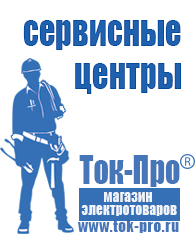 сервисные центры

Ток-Про®

магазин электротоваров

www.tok-pro.ru